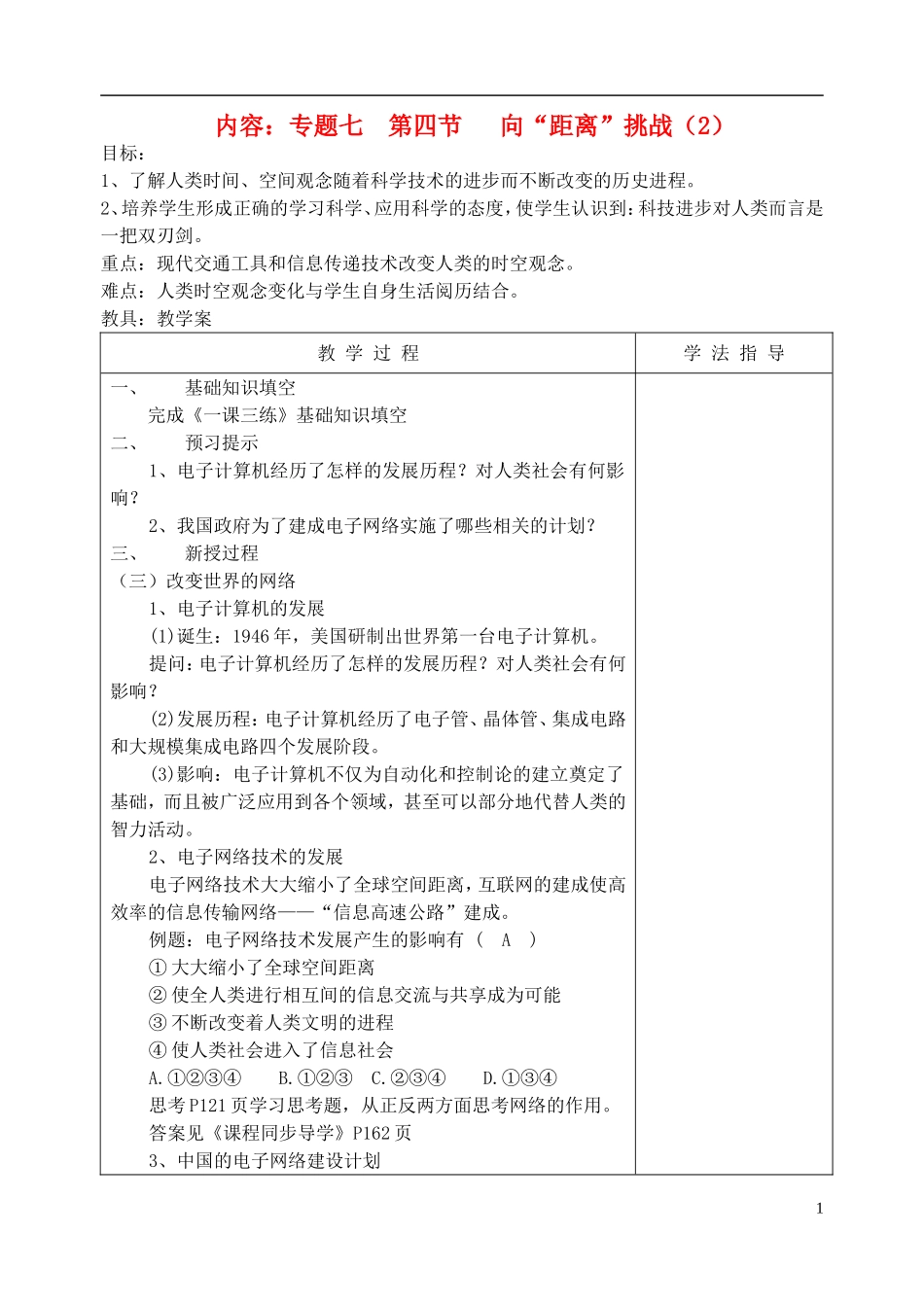 内容：专题七　第四节　　向“距离”挑战（2）

目标：
1、了解人类时间、空间观念随着科学技术的进步而不断改变的历史进程。
2、培养学生形成正确的学习科学、应用科学的态度，使学生认识到：科技进步对人类而言是一把双刃剑。
重点：现代交通工具和信息传递技术改变人类的时空观念。
难点：人类时空观念变化与学生自身生活阅历结合。
教具：教学案

| 教 学 过 程 | 学 法 指 导 |
|---|---|
| 一、　　基础知识填空<br>完成《一课三练》基础知识填空<br>二、　　预习提示<br>1、电子计算机经历了怎样的发展历程？对人类社会有何影响？<br>2、我国政府为了建成电子网络实施了哪些相关的计划？<br>三、　　新授过程<br>（三）改变世界的网络<br>1、电子计算机的发展<br>(1)诞生：1946年，美国研制出世界第一台电子计算机。<br>提问：电子计算机经历了怎样的发展历程？对人类社会有何影响？<br>(2)发展历程：电子计算机经历了电子管、晶体管、集成电路和大规模集成电路四个发展阶段。<br>(3)影响：电子计算机不仅为自动化和控制论的建立奠定了基础，而且被广泛应用到各个领域，甚至可以部分地代替人类的智力活动。<br>2、电子网络技术的发展<br>电子网络技术大大缩小了全球空间距离，互联网的建成使高效率的信息传输网络——“信息高速公路”建成。<br>例题：电子网络技术发展产生的影响有（　A　）<br>① 大大缩小了全球空间距离<br>② 使全人类进行相互间的信息交流与共享成为可能<br>③ 不断改变着人类文明的进程<br>④ 使人类社会进入了信息社会<br>A.①②③④　　B.①②③　C.②③④　　D.①③④<br>思考P121页学习思考题，从正反两方面思考网络的作用。<br>答案见《课程同步导学》P162页<br>3、中国的电子网络建设计划 | |

1